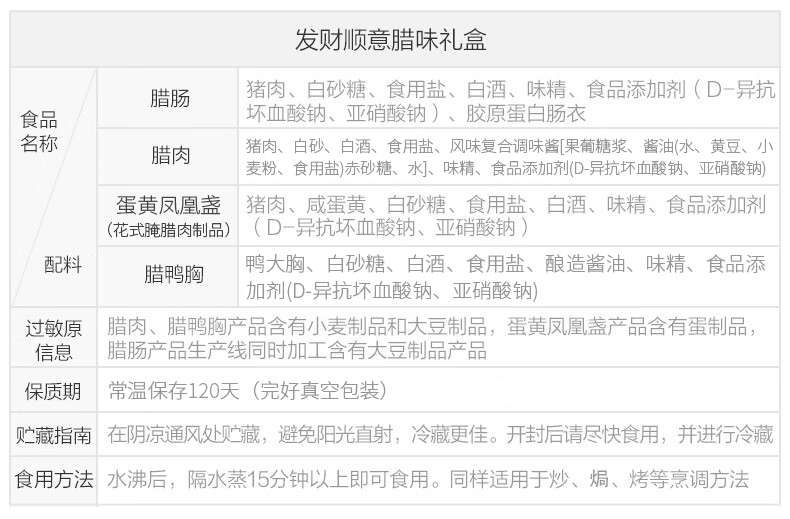 发财顺意腊味礼盒

| 食品名称 配料 | 腊肠 | 猪肉、白砂糖、食用盐、白酒、味精、食品添加剂（D-异抗坏血酸钠、亚硝酸钠）、胶原蛋白肠衣 |
|---|---|---|
| | 腊肉 | 猪肉、白砂、白酒、食用盐、风味复合调味酱[果葡糖浆、酱油(水、黄豆、小麦粉、食用盐)赤砂糖、水]、味精、食品添加剂(D-异抗坏血酸钠、亚硝酸钠) |
| | 蛋黄凤凰盏（花式腌腊肉制品） | 猪肉、咸蛋黄、白砂糖、食用盐、白酒、味精、食品添加剂（D-异抗坏血酸钠、亚硝酸钠） |
| | 腊鸭胸 | 鸭大胸、白砂糖、白酒、食用盐、酿造酱油、味精、食品添加剂(D-异抗坏血酸钠、亚硝酸钠) |
| 过敏原信息 | 腊肉、腊鸭胸产品含有小麦制品和大豆制品，蛋黄凤凰盏产品含有蛋制品，腊肠产品生产线同时加工含有大豆制品产品 | |
| 保质期 | 常温保存120天（完好真空包装） | |
| 贮藏指南 | 在阴凉通风处贮藏，避免阳光直射，冷藏更佳。开封后请尽快食用，并进行冷藏 | |
| 食用方法 | 水沸后，隔水蒸15分钟以上即可食用。同样适用于炒、焗、烤等烹调方法 | |